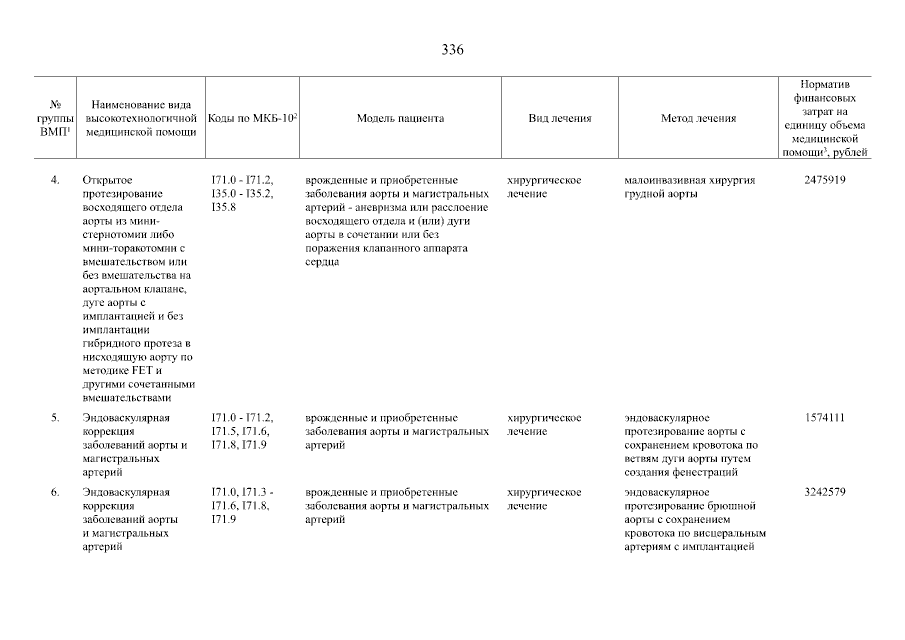 336

| № группы ВМП$^1$ | Наименование вида высокотехнологичной медицинской помощи | Коды по МКБ-10$^2$ | Модель пациента | Вид лечения | Метод лечения | Норматив финансовых затрат на единицу объема медицинской помощи$^3$, рублей |
|---|---|---|---|---|---|---|
| 4. | Открытое протезирование восходящего отдела аорты из мини-стернотомии либо мини-торакотомии с вмешательством или без вмешательства на аортальном клапане, дуге аорты с имплантацией и без имплантации гибридного протеза в нисходящую аорту по методике FET и другими сочетанными вмешательствами | I71.0 - I71.2, I35.0 - I35.2, I35.8 | врожденные и приобретенные заболевания аорты и магистральных артерий - аневризма или расслоение восходящего отдела и (или) дуги аорты в сочетании или без поражения клапанного аппарата сердца | хирургическое лечение | малоинвазивная хирургия грудной аорты | 2475919 |
| 5. | Эндоваскулярная коррекция заболеваний аорты и магистральных артерий | I71.0 - I71.2, I71.5, I71.6, I71.8, I71.9 | врожденные и приобретенные заболевания аорты и магистральных артерий | хирургическое лечение | эндоваскулярное протезирование аорты с сохранением кровотока по ветвям дуги аорты путем создания фенестраций | 1574111 |
| 6. | Эндоваскулярная коррекция заболеваний аорты и магистральных артерий | I71.0, I71.3 - I71.6, I71.8, I71.9 | врожденные и приобретенные заболевания аорты и магистральных артерий | хирургическое лечение | эндоваскулярное протезирование брюшной аорты с сохранением кровотока по висцеральным артериям с имплантацией | 3242579 |